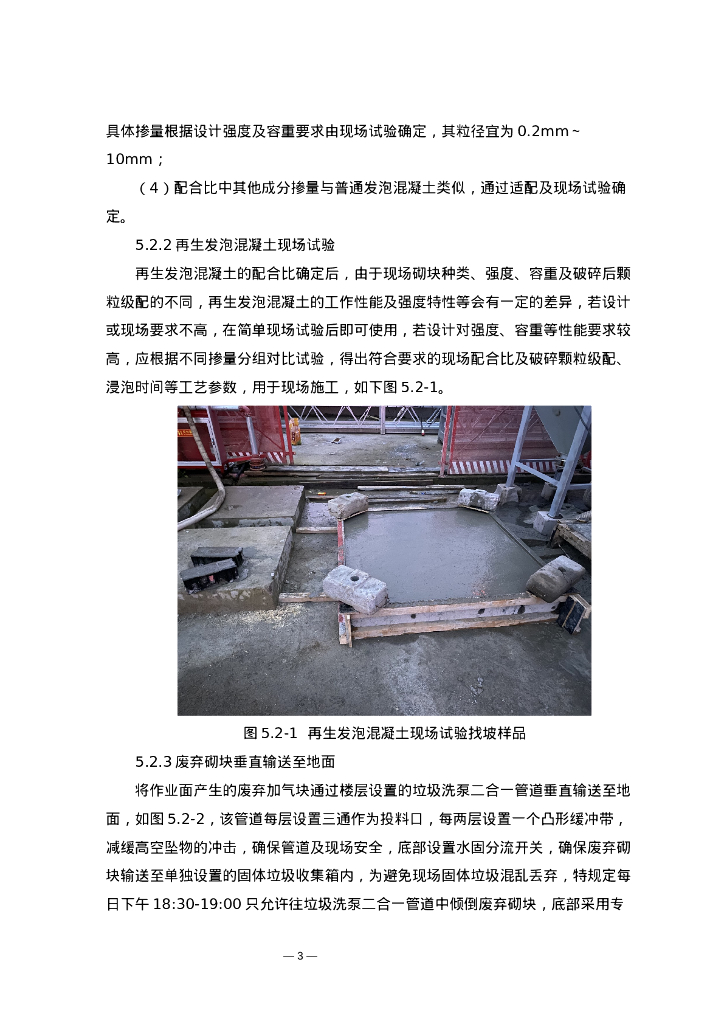 具体掺量根据设计强度及容重要求由现场试验确定，其粒径宜为 0.2mm～10mm；

（4）配合比中其他成分掺量与普通发泡混凝土类似，通过适配及现场试验确定。

5.2.2 再生发泡混凝土现场试验

再生发泡混凝土的配合比确定后，由于现场砌块种类、强度、容重及破碎后颗粒级配的不同，再生发泡混凝土的工作性能及强度特性等会有一定的差异，若设计或现场要求不高，在简单现场试验后即可使用，若设计对强度、容重等性能要求较高，应根据不同掺量分组对比试验，得出符合要求的现场配合比及破碎颗粒级配、浸泡时间等工艺参数，用于现场施工，如下图 5.2-1。

图 5.2-1 再生发泡混凝土现场试验找坡样品

5.2.3 废弃砌块垂直输送至地面

将作业面产生的废弃加气块通过楼层设置的垃圾洗泵二合一管道垂直输送至地面，如图 5.2-2，该管道每层设置三通作为投料口，每两层设置一个凸形缓冲带，减缓高空坠物的冲击，确保管道及现场安全，底部设置水固分流开关，确保废弃砌块输送至单独设置的固体垃圾收集箱内，为避免现场固体垃圾混乱丢弃，特规定每日下午 18:30-19:00 只允许往垃圾洗泵二合一管道中倾倒废弃砌块，底部采用专

— 3 —